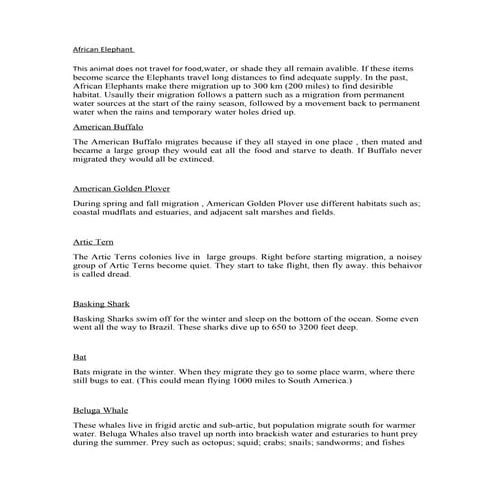 African Elephant

This animal does not travel for food,water, or shade they all remain avalible. If these items become scarce the Elephants travel long distances to find adequate supply. In the past, African Elephants make there migration up to 300 km (200 miles) to find desirible habitat. Usaully their migration follows a pattern such as a migration from permanent water sources at the start of the rainy season, followed by a movement back to permanent water when the rains and temporary water holes dried up.

American Buffalo

The American Buffalo migrates because if they all stayed in one place , then mated and became a large group they would eat all the food and starve to death. If Buffalo never migrated they would all be extinced.

American Golden Plover

During spring and fall migration , American Golden Plover use different habitats such as; coastal mudflats and estuaries, and adjacent salt marshes and fields.

Artic Tern

The Artic Terns colonies live in large groups. Right before starting migration, a noisey group of Artic Terns become quiet. They start to take flight, then fly away. this behaivor is called dread.

Basking Shark

Basking Sharks swim off for the winter and sleep on the bottom of the ocean. Some even went all the way to Brazil. These sharks dive up to 650 to 3200 feet deep.

Bat

Bats migrate in the winter. When they migrate they go to some place warm, where there still bugs to eat. (This could mean flying 1000 miles to South America.)

Beluga Whale

These whales live in frigid arctic and sub-artic, but population migrate south for warmer water. Beluga Whales also travel up north into brackish water and esturaries to hunt prey during the summer. Prey such as octopus; squid; crabs; snails; sandworms; and fishes